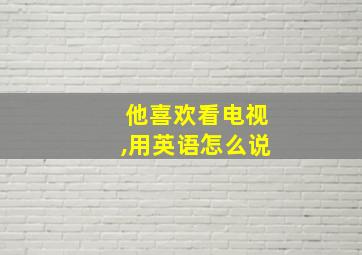 他喜欢看电视,用英语怎么说